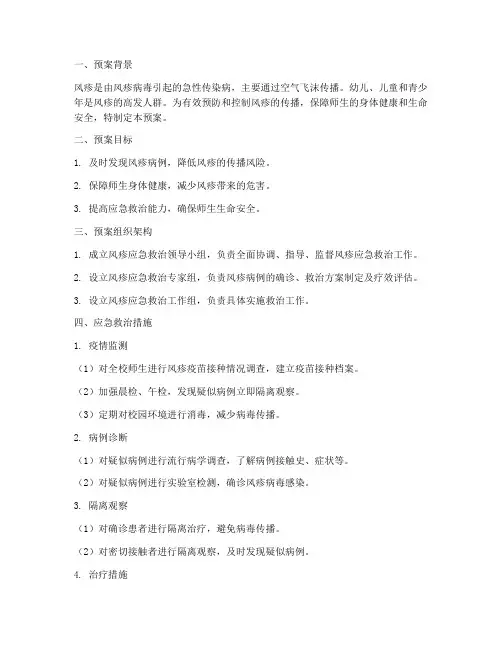 一、预案背景

风疹是由风疹病毒引起的急性传染病，主要通过空气飞沫传播。幼儿、儿童和青少年是风疹的高发人群。为有效预防和控制风疹的传播，保障师生的身体健康和生命安全，特制定本预案。

二、预案目标

1. 及时发现风疹病例，降低风疹的传播风险。

2. 保障师生身体健康，减少风疹带来的危害。

3. 提高应急救治能力，确保师生生命安全。

三、预案组织架构

1. 成立风疹应急救治领导小组，负责全面协调、指导、监督风疹应急救治工作。

2. 设立风疹应急救治专家组，负责风疹病例的确诊、救治方案制定及疗效评估。

3. 设立风疹应急救治工作组，负责具体实施救治工作。

四、应急救治措施

1. 疫情监测

（1）对全校师生进行风疹疫苗接种情况调查，建立疫苗接种档案。

（2）加强晨检、午检，发现疑似病例立即隔离观察。

（3）定期对校园环境进行消毒，减少病毒传播。

2. 病例诊断

（1）对疑似病例进行流行病学调查，了解病例接触史、症状等。

（2）对疑似病例进行实验室检测，确诊风疹病毒感染。

3. 隔离观察

（1）对确诊患者进行隔离治疗，避免病毒传播。

（2）对密切接触者进行隔离观察，及时发现疑似病例。

4. 治疗措施